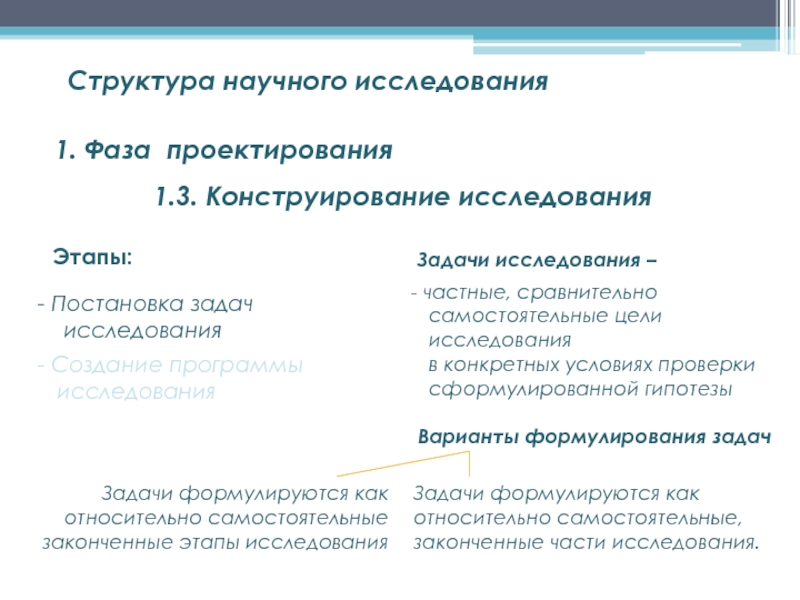 Структура научного исследования

1. Фаза проектирования

1.3. Конструирование исследования

Этапы:

- Постановка задач исследования

- Создание программы исследования

Задачи исследования –

- частные, сравнительно самостоятельные цели исследования в конкретных условиях проверки сформулированной гипотезы

Варианты формулирования задач

Задачи формулируются как относительно самостоятельные законченные этапы исследования

Задачи формулируются как относительно самостоятельные, законченные части исследования.